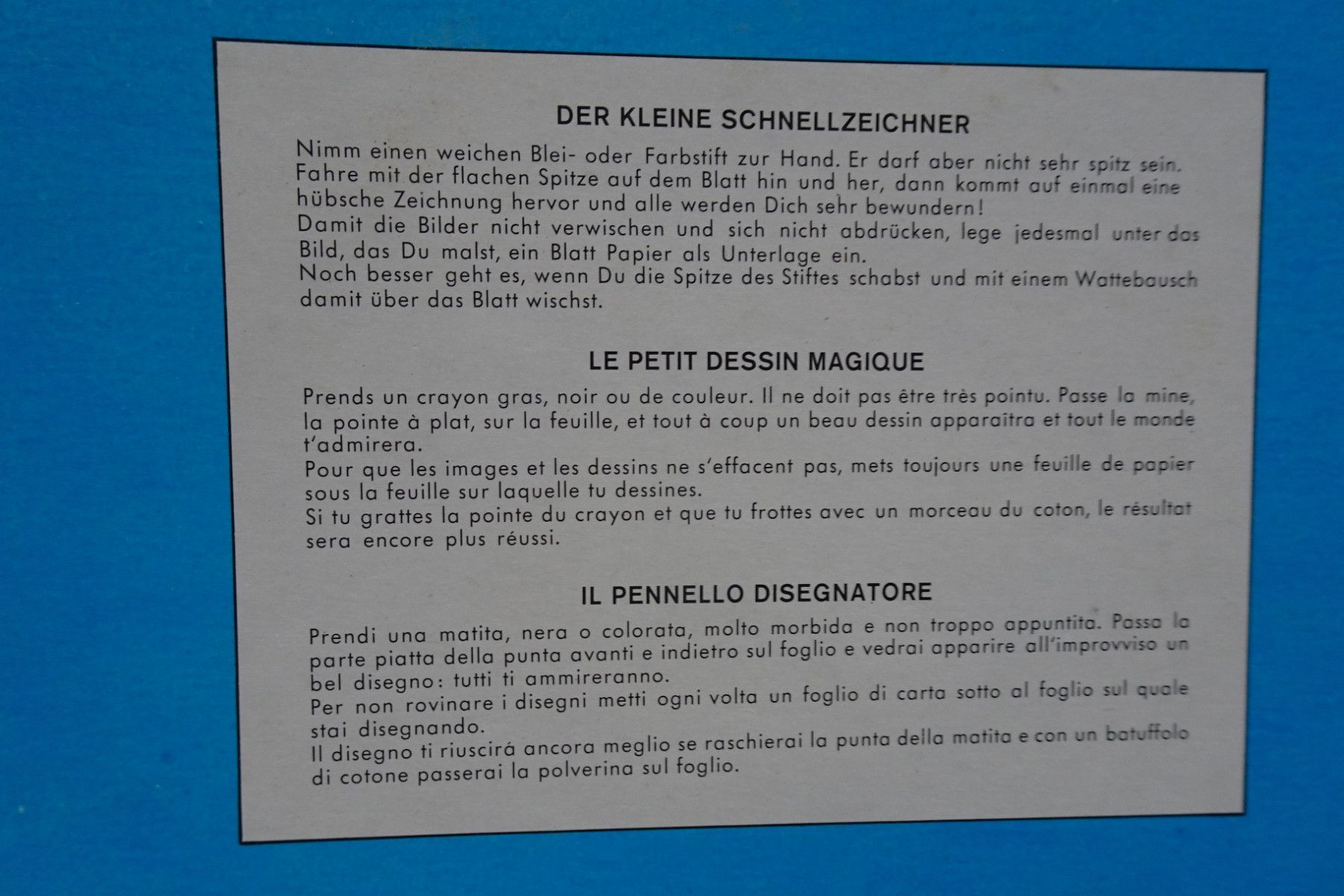 DER KLEINE SCHNELLZEICHNER

Nimm einen weichen Blei- oder Farbstift zur Hand. Er darf aber nicht sehr spitz sein. Fahre mit der flachen Spitze auf dem Blatt hin und her, dann kommt auf einmal eine hübsche Zeichnung hervor und alle werden Dich sehr bewundern!
Damit die Bilder nicht verwischen und sich nicht abdrücken, lege jedesmal unter das Bild, das Du malst, ein Blatt Papier als Unterlage ein.
Noch besser geht es, wenn Du die Spitze des Stiftes schabst und mit einem Wattebausch damit über das Blatt wischst.

LE PETIT DESSIN MAGIQUE

Prends un crayon gras, noir ou de couleur. Il ne doit pas être très pointu. Passe la mine, la pointe à plat, sur la feuille, et tout à coup un beau dessin apparaîtra et tout le monde t'admirera.
Pour que les images et les dessins ne s'effacent pas, mets toujours une feuille de papier sous la feuille sur laquelle tu dessines.
Si tu grattes la pointe du crayon et que tu frottes avec un morceau du coton, le résultat sera encore plus réussi.

IL PENNELLO DISEGNATORE

Prendi una matita, nera o colorata, molto morbida e non troppo appuntita. Passa la parte piatta della punta avanti e indietro sul foglio e vedrai apparire all'improvviso un bel disegno: tutti ti ammireranno.
Per non rovinare i disegni metti ogni volta un foglio di carta sotto al foglio sul quale stai disegnando.
Il disegno ti riuscirá ancora meglio se raschierai la punta della matita e con un batuffolo di cotone passerai la polverina sul foglio.